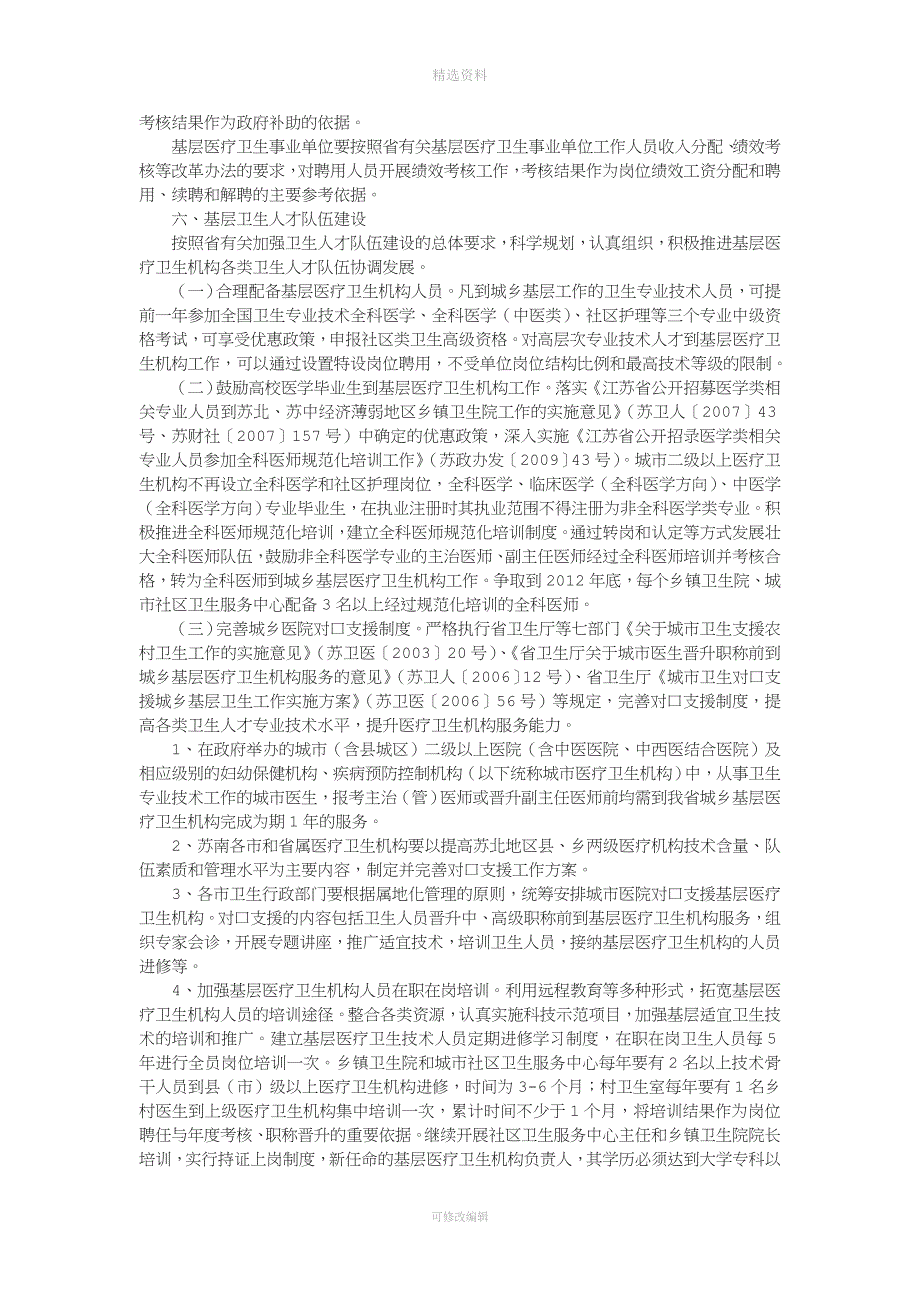 精选资料

考核结果作为政府补助的依据。

基层医疗卫生事业单位要按照省有关基层医疗卫生事业单位工作人员收入分配、绩效考核等改革办法的要求，对聘用人员开展绩效考核工作，考核结果作为岗位绩效工资分配和聘用、续聘和解聘的主要参考依据。

六、基层卫生人才队伍建设

按照省有关加强卫生人才队伍建设的总体要求，科学规划，认真组织，积极推进基层医疗卫生机构各类卫生人才队伍协调发展。

（一）合理配备基层医疗卫生机构人员。凡到城乡基层工作的卫生专业技术人员，可提前一年参加全国卫生专业技术全科医学、全科医学（中医类）、社区护理等三个专业中级资格考试，可享受优惠政策，申报社区类卫生高级资格。对高层次专业技术人才到基层医疗卫生机构工作，可以通过设置特设岗位聘用，不受单位岗位结构比例和最高技术等级的限制。

（二）鼓励高校医学毕业生到基层医疗卫生机构工作。落实《江苏省公开招募医学类相关专业人员到苏北、苏中经济薄弱地区乡镇卫生院工作的实施意见》（苏卫人〔2007〕43号、苏财社〔2007〕157号）中确定的优惠政策，深入实施《江苏省公开招录医学类相关专业人员参加全科医师规范化培训工作》（苏政办发〔2009〕43号）。城市二级以上医疗卫生机构不再设立全科医学和社区护理岗位，全科医学、临床医学（全科医学方向）、中医学（全科医学方向）专业毕业生，在执业注册时其执业范围不得注册为非全科医学类专业。积极推进全科医师规范化培训，建立全科医师规范化培训制度。通过转岗和认定等方式发展壮大全科医师队伍，鼓励非全科医学专业的主治医师、副主任医师经过全科医师培训并考核合格，转为全科医师到城乡基层医疗卫生机构工作。争取到2012年底，每个乡镇卫生院、城市社区卫生服务中心配备3名以上经过规范化培训的全科医师。

（三）完善城乡医院对口支援制度。严格执行省卫生厅等七部门《关于城市卫生支援农村卫生工作的实施意见》（苏卫医〔2003〕20号）、《省卫生厅关于城市医生晋升职称前到城乡基层医疗卫生机构服务的意见》（苏卫人〔2006〕12号）、省卫生厅《城市卫生对口支援城乡基层卫生工作实施方案》（苏卫医〔2006〕56号）等规定，完善对口支援制度，提高各类卫生人才专业技术水平，提升医疗卫生机构服务能力。

1、在政府举办的城市（含县城区）二级以上医院（含中医医院、中西医结合医院）及相应级别的妇幼保健机构、疾病预防控制机构（以下统称城市医疗卫生机构）中，从事卫生专业技术工作的城市医生，报考主治（管）医师或晋升副主任医师前均需到我省城乡基层医疗卫生机构完成为期1年的服务。

2、苏南各市和省属医疗卫生机构要以提高苏北地区县、乡两级医疗机构技术含量、队伍素质和管理水平为主要内容，制定并完善对口支援工作方案。

3、各市卫生行政部门要根据属地化管理的原则，统筹安排城市医院对口支援基层医疗卫生机构。对口支援的内容包括卫生人员晋升中、高级职称前到基层医疗卫生机构服务，组织专家会诊，开展专题讲座，推广适宜技术，培训卫生人员，接纳基层医疗卫生机构的人员进修等。

4、加强基层医疗卫生机构人员在职在岗培训。利用远程教育等多种形式，拓宽基层医疗卫生机构人员的培训途径。整合各类资源，认真实施科技示范项目，加强基层适宜卫生技术的培训和推广。建立基层医疗卫生技术人员定期进修学习制度，在职在岗卫生人员每5年进行全员岗位培训一次。乡镇卫生院和城市社区卫生服务中心每年要有2名以上技术骨干人员到县（市）级以上医疗卫生机构进修，时间为3-6个月；村卫生室每年要有1名乡村医生到上级医疗卫生机构集中培训一次，累计时间不少于1个月，将培训结果作为岗位聘任与年度考核、职称晋升的重要依据。继续开展社区卫生服务中心主任和乡镇卫生院院长培训，实行持证上岗制度，新任命的基层医疗卫生机构负责人，其学历必须达到大学专科以

可修改编辑